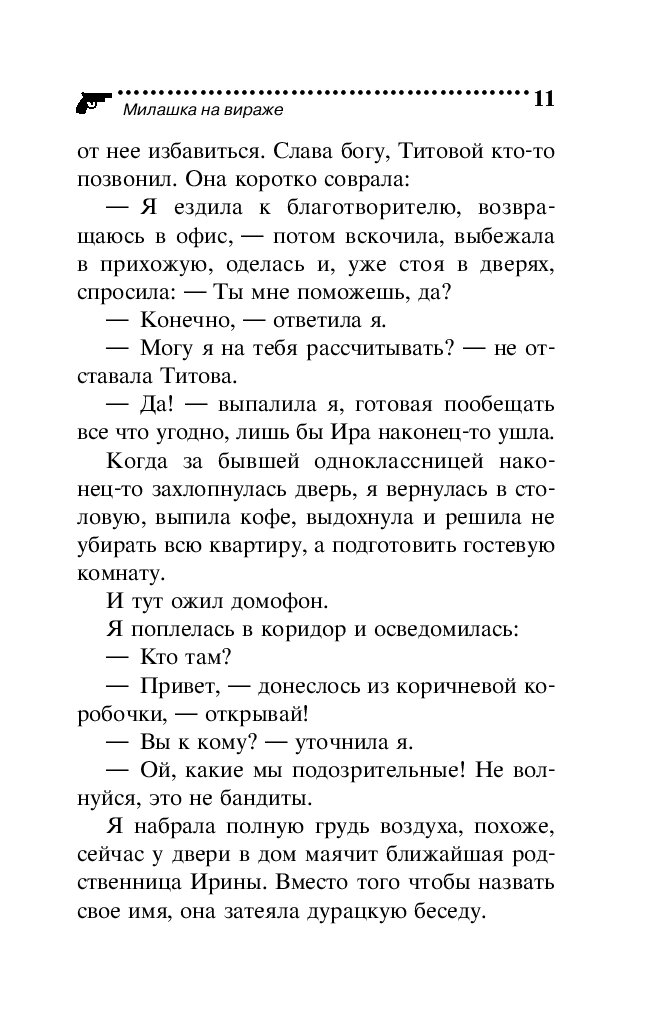 Милашка на вираже 11

от нее избавиться. Слава богу, Титовой кто-то позвонил. Она коротко соврала:

— Я ездила к благотворителю, возвращаюсь в офис, — потом вскочила, выбежала в прихожую, оделась и, уже стоя в дверях, спросила: — Ты мне поможешь, да?

— Конечно, — ответила я.

— Могу я на тебя рассчитывать? — не отставала Титова.

— Да! — выпалила я, готовая пообещать все что угодно, лишь бы Ира наконец-то ушла.

Когда за бывшей одноклассницей наконец-то захлопнулась дверь, я вернулась в столовую, выпила кофе, выдохнула и решила не убирать всю квартиру, а подготовить гостевую комнату.

И тут ожил домофон.

Я поплелась в коридор и осведомилась:

— Кто там?

— Привет, — донеслось из коричневой коробочки, — открывай!

— Вы к кому? — уточнила я.

— Ой, какие мы подозрительные! Не волнуйся, это не бандиты.

Я набрала полную грудь воздуха, похоже, сейчас у двери в дом маячит ближайшая родственница Ирины. Вместо того чтобы назвать свое имя, она затеяла дурацкую беседу.